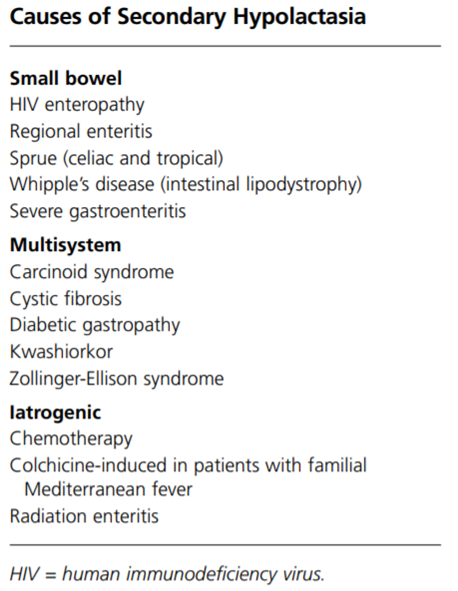 Causes of Secondary Hypolactasia

Small bowel
HIV enteropathy
Regional enteritis
Sprue (celiac and tropical)
Whipple's disease (intestinal lipodystrophy)
Severe gastroenteritis

Multisystem
Carcinoid syndrome
Cystic fibrosis
Diabetic gastropathy
Kwashiorkor
Zollinger-Ellison syndrome

Iatrogenic
Chemotherapy
Colchicine-induced in patients with familial Mediterranean fever
Radiation enteritis

HIV = human immunodeficiency virus.